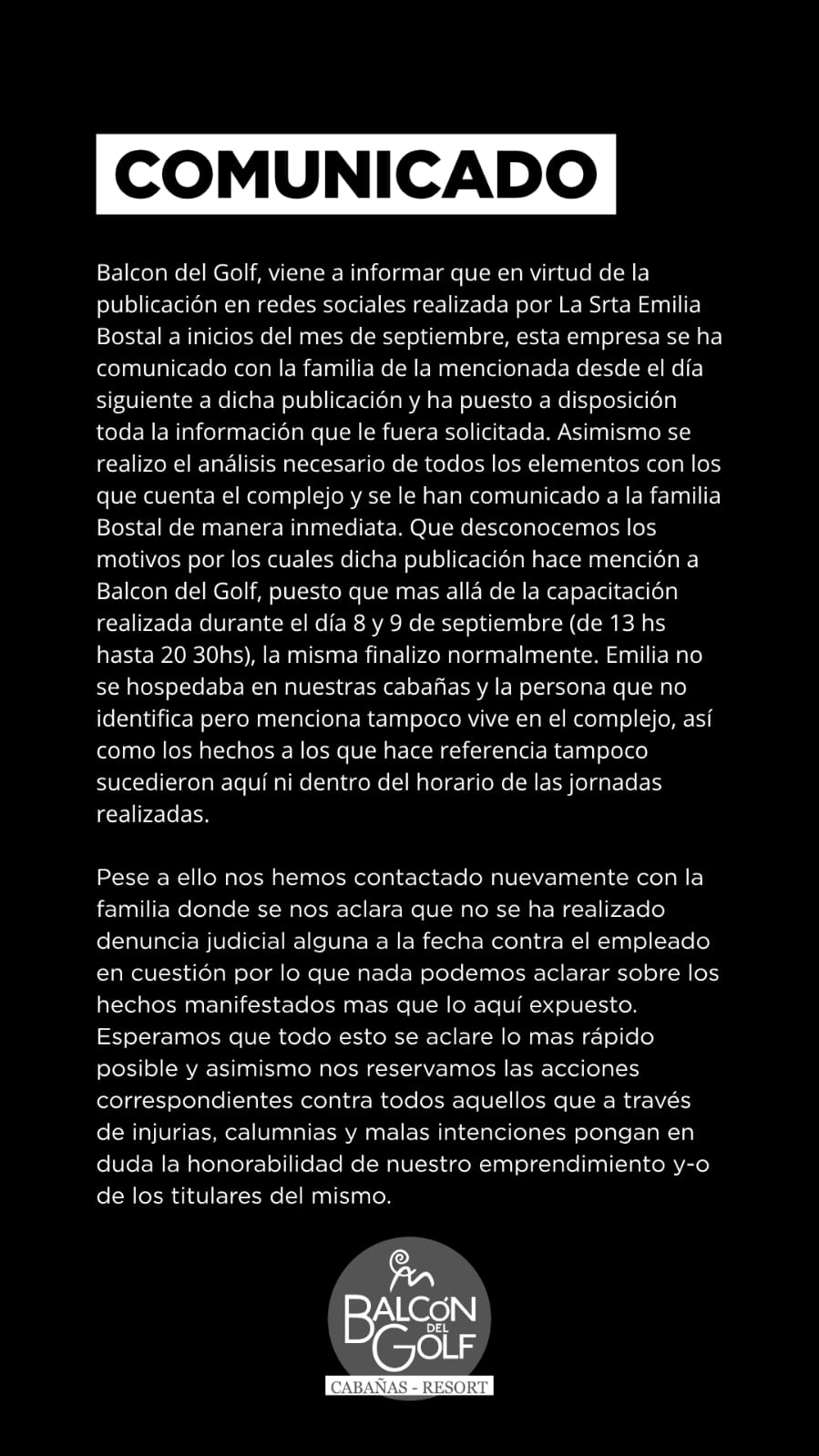 COMUNICADO

Balcon del Golf, viene a informar que en virtud de la publicación en redes sociales realizada por La Srta Emilia Bostal a inicios del mes de septiembre, esta empresa se ha comunicado con la familia de la mencionada desde el día siguiente a dicha publicación y ha puesto a disposición toda la información que le fuera solicitada. Asimismo se realizo el análisis necesario de todos los elementos con los que cuenta el complejo y se le han comunicado a la familia Bostal de manera inmediata. Que desconocemos los motivos por los cuales dicha publicación hace mención a Balcon del Golf, puesto que mas allá de la capacitación realizada durante el día 8 y 9 de septiembre (de 13 hs hasta 20 30hs), la misma finalizo normalmente. Emilia no se hospedaba en nuestras cabañas y la persona que no identifica pero menciona tampoco vive en el complejo, así como los hechos a los que hace referencia tampoco sucedieron aquí ni dentro del horario de las jornadas realizadas.

Pese a ello nos hemos contactado nuevamente con la familia donde se nos aclara que no se ha realizado denuncia judicial alguna a la fecha contra el empleado en cuestión por lo que nada podemos aclarar sobre los hechos manifestados mas que lo aquí expuesto. Esperamos que todo esto se aclare lo mas rápido posible y asimismo nos reservamos las acciones correspondientes contra todos aquellos que a través de injurias, calumnias y malas intenciones pongan en duda la honorabilidad de nuestro emprendimiento y-o de los titulares del mismo.

BALCÓN DEL GOLF
CABAÑAS - RESORT